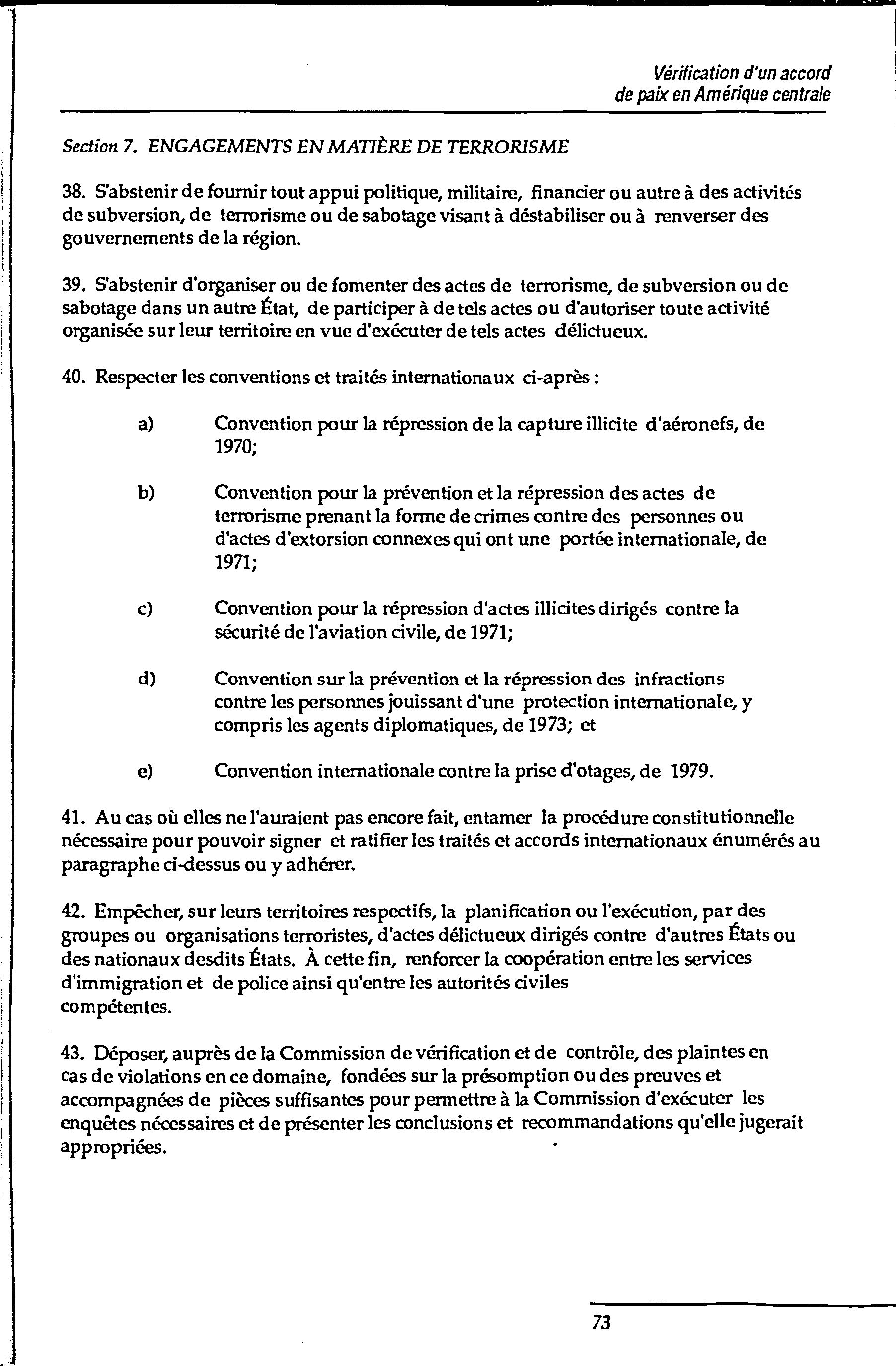 Vérification d'un accord
de paix en Amérique centrale

Section 7. ENGAGEMENTS EN MATIÈRE DE TERRORISME

38. S'abstenir de fournir tout appui politique, militaire, financier ou autre à des activités de subversion, de terrorisme ou de sabotage visant à déstabiliser ou à renverser des gouvernements de la région.

39. S'abstenir d'organiser ou de fomenter des actes de terrorisme, de subversion ou de sabotage dans un autre État, de participer à de tels actes ou d'autoriser toute activité organisée sur leur territoire en vue d'exécuter de tels actes délictueux.

40. Respecter les conventions et traités internationaux ci-après :

a) Convention pour la répression de la capture illicite d'aéronefs, de 1970;

b) Convention pour la prévention et la répression des actes de terrorisme prenant la forme de crimes contre des personnes ou d'actes d'extorsion connexes qui ont une portée internationale, de 1971;

c) Convention pour la répression d'actes illicites dirigés contre la sécurité de l'aviation civile, de 1971;

d) Convention sur la prévention et la répression des infractions contre les personnes jouissant d'une protection internationale, y compris les agents diplomatiques, de 1973; et

e) Convention internationale contre la prise d'otages, de 1979.

41. Au cas où elles ne l'auraient pas encore fait, entamer la procédure constitutionnelle nécessaire pour pouvoir signer et ratifier les traités et accords internationaux énumérés au paragraphe ci-dessus ou y adhérer.

42. Empêcher, sur leurs territoires respectifs, la planification ou l'exécution, par des groupes ou organisations terroristes, d'actes délictueux dirigés contre d'autres États ou des nationaux desdits États. À cette fin, renforcer la coopération entre les services d'immigration et de police ainsi qu'entre les autorités civiles compétentes.

43. Déposer, auprès de la Commission de vérification et de contrôle, des plaintes en cas de violations en ce domaine, fondées sur la présomption ou des preuves et accompagnées de pièces suffisantes pour permettre à la Commission d'exécuter les enquêtes nécessaires et de présenter les conclusions et recommandations qu'elle jugerait appropriées.

73